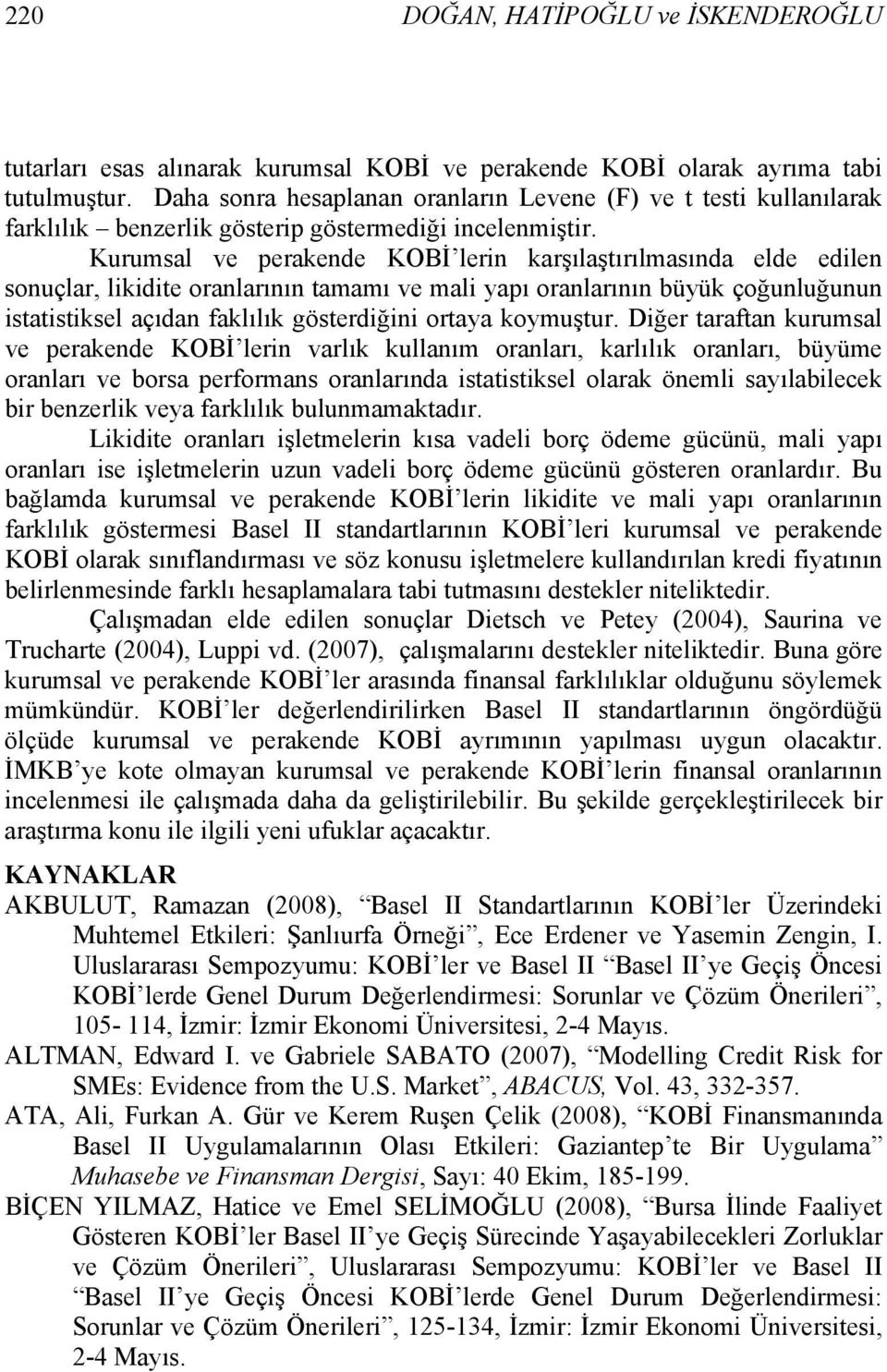 220 DOĞAN, HATİPOĞLU ve İSKENDEROĞLU

tutarları esas alınarak kurumsal KOBİ ve perakende KOBİ olarak ayrıma tabi tutulmuştur. Daha sonra hesaplanan oranların Levene (F) ve t testi kullanılarak farklılık – benzerlik gösterip göstermediği incelenmiştir.

Kurumsal ve perakende KOBİ'lerin karşılaştırılmasında elde edilen sonuçlar, likidite oranlarının tamamı ve mali yapı oranlarının büyük çoğunluğunun istatistiksel açıdan faklılık gösterdiğini ortaya koymuştur. Diğer taraftan kurumsal ve perakende KOBİ'lerin varlık kullanım oranları, karlılık oranları, büyüme oranları ve borsa performans oranlarında istatistiksel olarak önemli sayılabilecek bir benzerlik veya farklılık bulunmamaktadır.

Likidite oranları işletmelerin kısa vadeli borç ödeme gücünü, mali yapı oranları ise işletmelerin uzun vadeli borç ödeme gücünü gösteren oranlardır. Bu bağlamda kurumsal ve perakende KOBİ'lerin likidite ve mali yapı oranlarının farklılık göstermesi Basel II standartlarının KOBİ'leri kurumsal ve perakende KOBİ olarak sınıflandırması ve söz konusu işletmelere kullandırılan kredi fiyatının belirlenmesinde farklı hesaplamalara tabi tutmasını destekler niteliktedir.

Çalışmadan elde edilen sonuçlar Dietsch ve Petey (2004), Saurina ve Trucharte (2004), Luppi vd. (2007), çalışmalarını destekler niteliktedir. Buna göre kurumsal ve perakende KOBİ'ler arasında finansal farklılıklar olduğunu söylemek mümkündür. KOBİ'ler değerlendirilirken Basel II standartlarının öngördüğü ölçüde kurumsal ve perakende KOBİ ayrımının yapılması uygun olacaktır. İMKB'ye kote olmayan kurumsal ve perakende KOBİ'lerin finansal oranlarının incelenmesi ile çalışmada daha da geliştirilebilir. Bu şekilde gerçekleştirilecek bir araştırma konu ile ilgili yeni ufuklar açacaktır.

KAYNAKLAR

AKBULUT, Ramazan (2008), "Basel II Standartlarının KOBİ'ler Üzerindeki Muhtemel Etkileri: Şanlıurfa Örneği", Ece Erdener ve Yasemin Zengin, I. Uluslararası Sempozyumu: KOBİ'ler ve Basel II "Basel II'ye Geçiş Öncesi KOBİ'lerde Genel Durum Değerlendirmesi: Sorunlar ve Çözüm Önerileri", 105- 114, İzmir: İzmir Ekonomi Üniversitesi, 2-4 Mayıs.

ALTMAN, Edward I. ve Gabriele SABATO (2007), "Modelling Credit Risk for SMEs: Evidence from the U.S. Market", ABACUS, Vol. 43, 332-357.

ATA, Ali, Furkan A. Gür ve Kerem Ruşen Çelik (2008), "KOBİ Finansmanında Basel II Uygulamalarının Olası Etkileri: Gaziantep'te Bir Uygulama" Muhasebe ve Finansman Dergisi, Sayı: 40 Ekim, 185-199.

BİÇEN YILMAZ, Hatice ve Emel SELİMOĞLU (2008), "Bursa İlinde Faaliyet Gösteren KOBİ'ler Basel II'ye Geçiş Sürecinde Yaşayabilecekleri Zorluklar ve Çözüm Önerileri", Uluslararası Sempozyumu: KOBİ'ler ve Basel II "Basel II'ye Geçiş Öncesi KOBİ'lerde Genel Durum Değerlendirmesi: Sorunlar ve Çözüm Önerileri", 125-134, İzmir: İzmir Ekonomi Üniversitesi, 2-4 Mayıs.